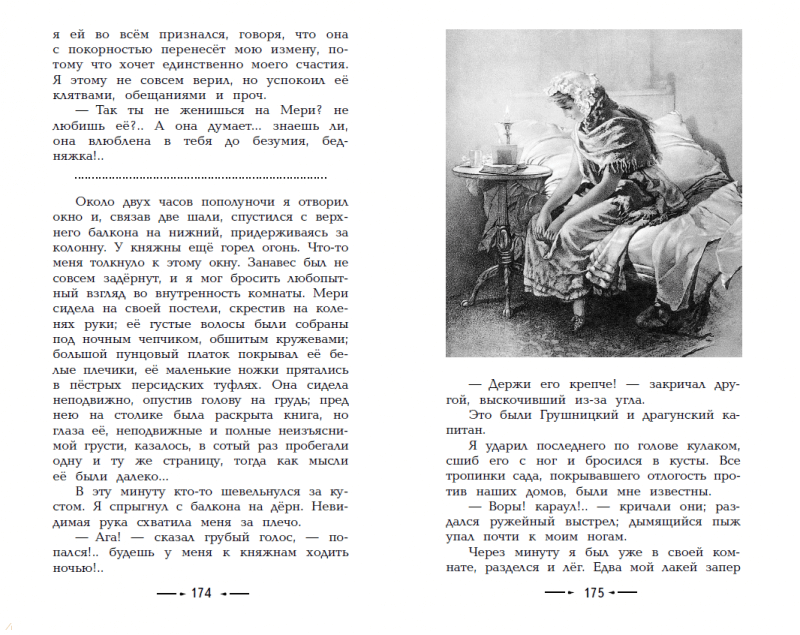 я ей во всём признался, говоря, что она с покорностью перенесёт мою измену, потому что хочет единственно моего счастия. Я этому не совсем верил, но успокоил её клятвами, обещаниями и проч.

— Так ты не женишься на Мери? не любишь её?.. А она думает... знаешь ли, она влюблена в тебя до безумия, бедняжка!..

.................................................................

Около двух часов пополуночи я отворил окно и, связав две шали, спустился с верхнего балкона на нижний, придерживаясь за колонну. У княжны ещё горел огонь. Что-то меня толкнуло к этому окну. Занавес был не совсем задёрнут, и я мог бросить любопытный взгляд во внутренность комнаты. Мери сидела на своей постели, скрестив на коленях руки; её густые волосы были собраны под ночным чепчиком, обшитым кружевами; большой пунцовый платок покрывал её белые плечики, её маленькие ножки прятались в пёстрых персидских туфлях. Она сидела неподвижно, опустив голову на грудь; пред нею на столике была раскрыта книга, но глаза её, неподвижные и полные неизъяснимой грусти, казалось, в сотый раз пробегали одну и ту же страницу, тогда как мысли её были далеко...

В эту минуту кто-то шевельнулся за кустом. Я спрыгнул с балкона на дёрн. Невидимая рука схватила меня за плечо.

— Ага! — сказал грубый голос, — попался!.. будешь у меня к княжнам ходить ночью!..

174

— Держи его крепче! — закричал другой, выскочивший из-за угла.

Это были Грушницкий и драгунский капитан.

Я ударил последнего по голове кулаком, сшиб его с ног и бросился в кусты. Все тропинки сада, покрывавшего отлогость против наших домов, были мне известны.

— Воры! караул!.. — кричали они; раздался ружейный выстрел; дымящийся пыж упал почти к моим ногам.

Через минуту я был уже в своей комнате, разделся и лёг. Едва мой лакей запер

175